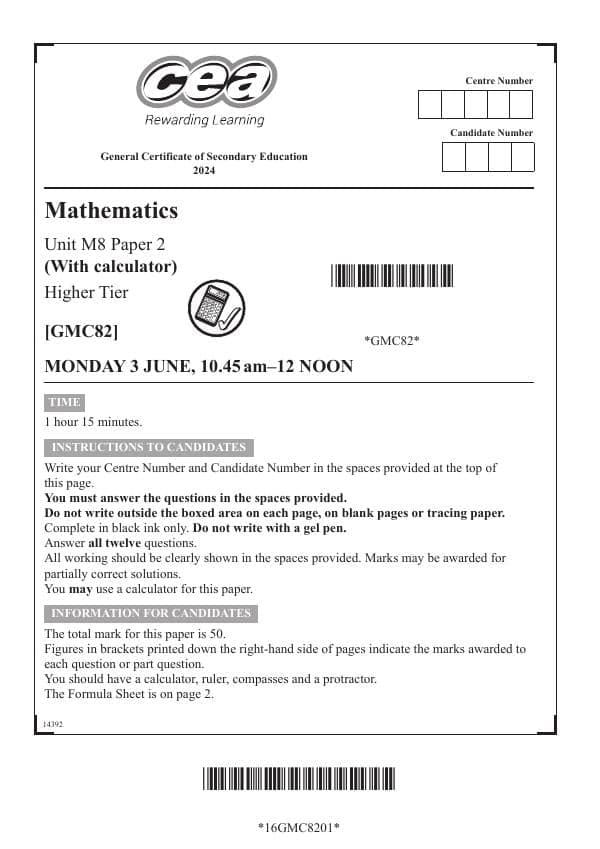 cea
Rewarding Learning

Centre Number

Candidate Number

General Certificate of Secondary Education
2024

Mathematics

Unit M8 Paper 2
(With calculator)
Higher Tier

[GMC82]

*GMC82*

MONDAY 3 JUNE, 10.45 am–12 NOON

TIME

1 hour 15 minutes.

INSTRUCTIONS TO CANDIDATES

Write your Centre Number and Candidate Number in the spaces provided at the top of this page.
You must answer the questions in the spaces provided.
Do not write outside the boxed area on each page, on blank pages or tracing paper.
Complete in black ink only. Do not write with a gel pen.
Answer all twelve questions.
All working should be clearly shown in the spaces provided. Marks may be awarded for partially correct solutions.
You may use a calculator for this paper.

INFORMATION FOR CANDIDATES

The total mark for this paper is 50.
Figures in brackets printed down the right-hand side of pages indicate the marks awarded to each question or part question.
You should have a calculator, ruler, compasses and a protractor.
The Formula Sheet is on page 2.

14392

*16GMC8201*